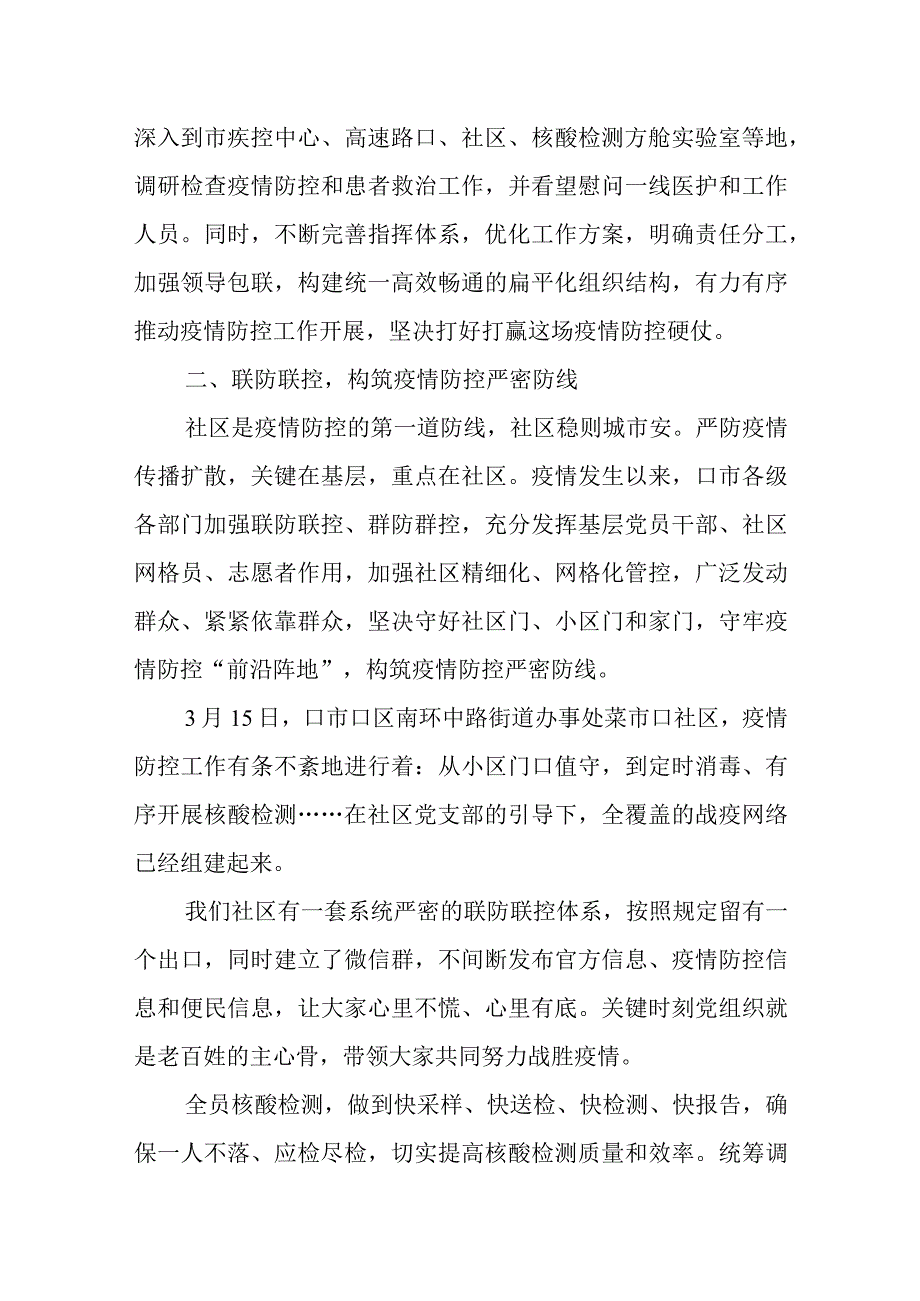 深入到市疾控中心、高速路口、社区、核酸检测方舱实验室等地，调研检查疫情防控和患者救治工作，并看望慰问一线医护和工作人员。同时，不断完善指挥体系，优化工作方案，明确责任分工，加强领导包联，构建统一高效畅通的扁平化组织结构，有力有序推动疫情防控工作开展，坚决打好打赢这场疫情防控硬仗。

二、联防联控，构筑疫情防控严密防线

社区是疫情防控的第一道防线，社区稳则城市安。严防疫情传播扩散，关键在基层，重点在社区。疫情发生以来，口市各级各部门加强联防联控、群防群控，充分发挥基层党员干部、社区网格员、志愿者作用，加强社区精细化、网格化管控，广泛发动群众、紧紧依靠群众，坚决守好社区门、小区门和家门，守牢疫情防控“前沿阵地”，构筑疫情防控严密防线。

3月15日，口市口区南环中路街道办事处菜市口社区，疫情防控工作有条不紊地进行着：从小区门口值守，到定时消毒、有序开展核酸检测……在社区党支部的引导下，全覆盖的战疫网络已经组建起来。

我们社区有一套系统严密的联防联控体系，按照规定留有一个出口，同时建立了微信群，不间断发布官方信息、疫情防控信息和便民信息，让大家心里不慌、心里有底。关键时刻党组织就是老百姓的主心骨，带领大家共同努力战胜疫情。

全员核酸检测，做到快采样、快送检、快检测、快报告，确保一人不落、应检尽检，切实提高核酸检测质量和效率。统筹调